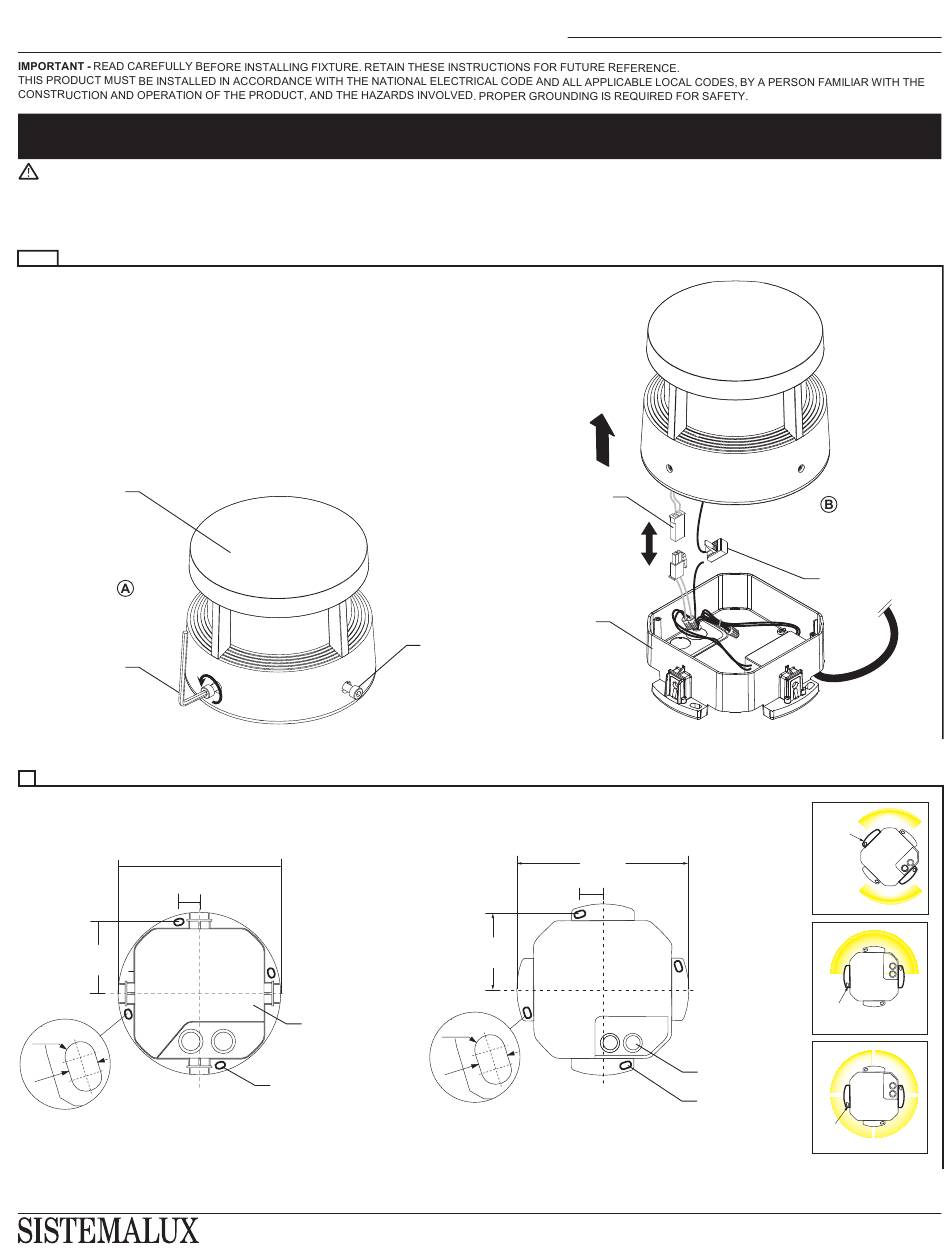 IMPORTANT - READ CAREFULLY BEFORE INSTALLING FIXTURE. RETAIN THESE INSTRUCTIONS FOR FUTURE REFERENCE.
THIS PRODUCT MUST BE INSTALLED IN ACCORDANCE WITH THE NATIONAL ELECTRICAL CODE AND ALL APPLICABLE LOCAL CODES, BY A PERSON FAMILIAR WITH THE CONSTRUCTION AND OPERATION OF THE PRODUCT, AND THE HAZARDS INVOLVED. PROPER GROUNDING IS REQUIRED FOR SAFETY.

A

B

SISTEMALUX